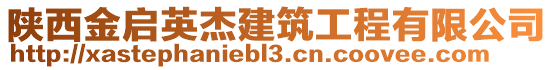 陕西金启英杰建筑工程有限公司
http://xastephaniebl3.cn.coovee.com